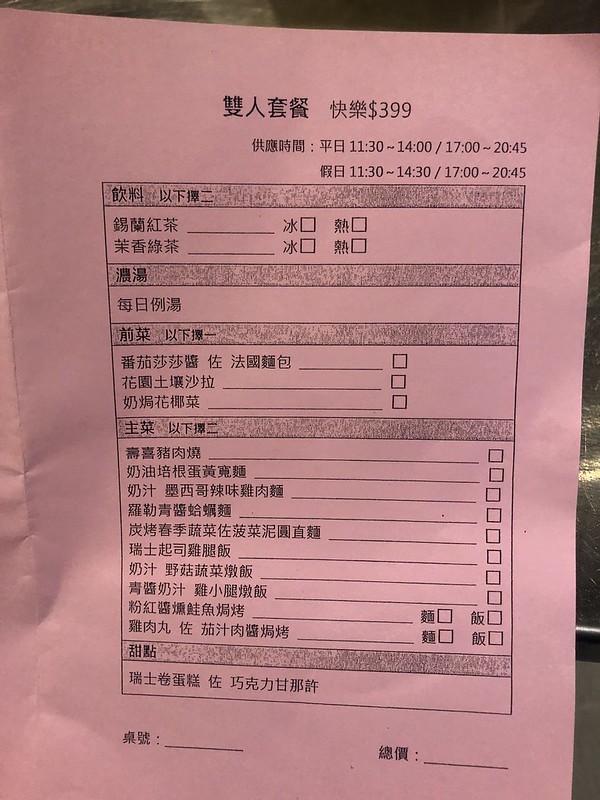 雙人套餐 快樂$399

供應時間：平日 11:30～14:00 / 17:00～20:45
假日 11:30～14:30 / 17:00～20:45

飲料 以下擇二

錫蘭紅茶 ____ 冰☐ 熱☐
茉香綠茶 ____ 冰☐ 熱☐

濃湯

每日例湯

前菜 以下擇一

番茄莎莎醬 佐 法國麵包 ____ ☐
花園土壤沙拉 ____ ☐
奶焗花椰菜 ____ ☐

主菜 以下擇二

壽喜豬肉燒 ____ ☐
奶油培根蛋黃寬麵 ____ ☐
奶汁 墨西哥辣味雞肉麵 ____ ☐
羅勒青醬蛤蠣麵 ____ ☐
炭烤春季蔬菜佐菠菜泥圓直麵 ____ ☐
瑞士起司雞腿飯 ____ ☐
奶汁 野菇蔬菜燉飯 ____ ☐
青醬奶汁 雞小腿燉飯 ____ ☐
粉紅醬燻鮭魚焗烤 ____ 麵☐ 飯☐
雞肉丸 佐 茄汁肉醬焗烤 ____ 麵☐ 飯☐

甜點

瑞士卷蛋糕 佐 巧克力甘那許

桌號：____

總價：____